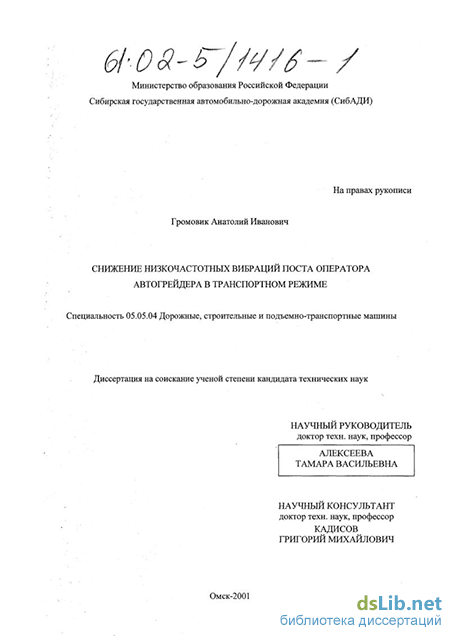 61:02-5/1416-1

Министерство образования Российской Федерации

Сибирская государственная автомобильно-дорожная академия (СибАДИ)

На правах рукописи

Громовик Анатолий Иванович

СНИЖЕНИЕ НИЗКОЧАСТОТНЫХ ВИБРАЦИЙ ПОСТА ОПЕРАТОРА АВТОГРЕЙДЕРА В ТРАНСПОРТНОМ РЕЖИМЕ

Специальность 05.05.04 Дорожные, строительные и подъемно-транспортные машины

Диссертация на соискание ученой степени кандидата технических наук

НАУЧНЫЙ РУКОВОДИТЕЛЬ
доктор техн. наук, профессор
АЛЕКСЕЕВА
ТАМАРА ВАСИЛЬЕВНА

НАУЧНЫЙ КОНСУЛЬТАНТ
доктор техн. наук, профессор
КАДИСОВ
ГРИГОРИЙ МИХАЙЛОВИЧ

Омск-2001

dsLib.net
библиотека диссертаций